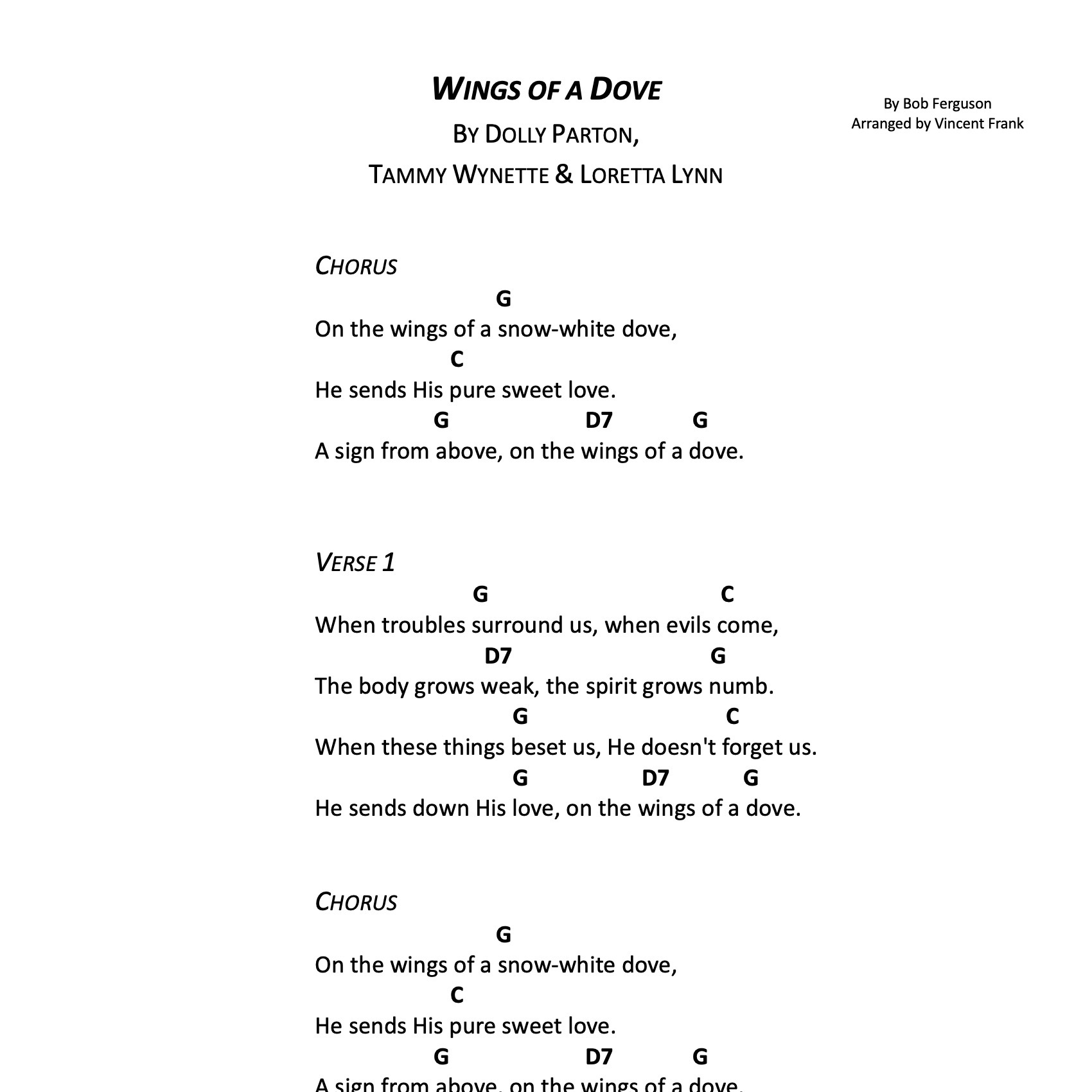 WINGS OF A DOVE

BY DOLLY PARTON,
TAMMY WYNETTE & LORETTA LYNN

By Bob Ferguson
Arranged by Vincent Frank

CHORUS

G
On the wings of a snow-white dove,
C
He sends His pure sweet love.
G D7 G
A sign from above, on the wings of a dove.

VERSE 1

G C
When troubles surround us, when evils come,
D7 G
The body grows weak, the spirit grows numb.
G C
When these things beset us, He doesn't forget us.
G D7 G
He sends down His love, on the wings of a dove.

CHORUS

G
On the wings of a snow-white dove,
C
He sends His pure sweet love.
G D7 G
A sign from above, on the wings of a dove.